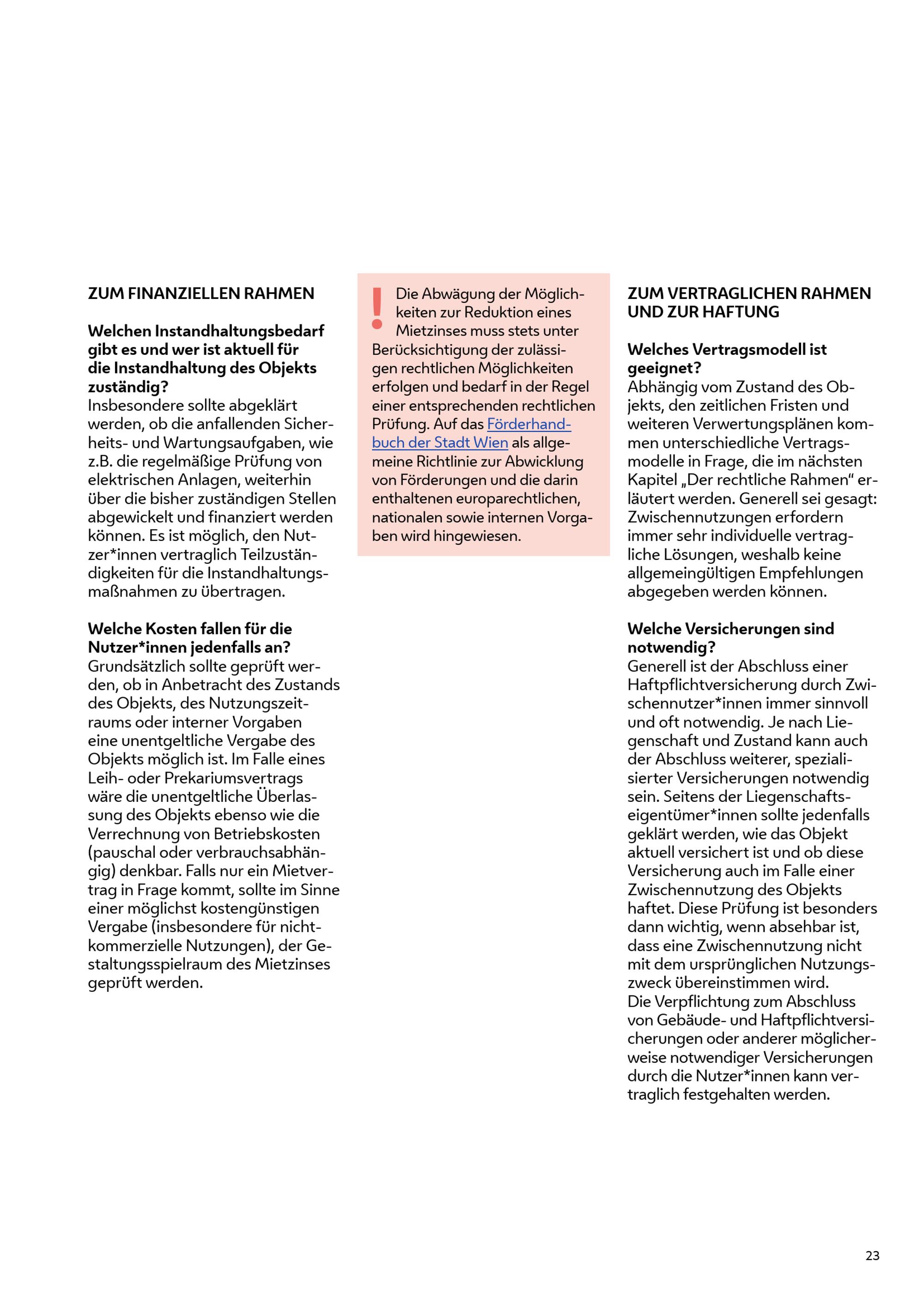 ZUM FINANZIELLEN RAHMEN

Welchen Instandhaltungsbedarf gibt es und wer ist aktuell für die Instandhaltung des Objekts zuständig?
Insbesondere sollte abgeklärt werden, ob die anfallenden Sicherheits- und Wartungsaufgaben, wie z.B. die regelmäßige Prüfung von elektrischen Anlagen, weiterhin über die bisher zuständigen Stellen abgewickelt und finanziert werden können. Es ist möglich, den Nutzer*innen vertraglich Teilzuständigkeiten für die Instandhaltungsmaßnahmen zu übertragen.

Welche Kosten fallen für die Nutzer*innen jedenfalls an?
Grundsätzlich sollte geprüft werden, ob in Anbetracht des Zustands des Objekts, des Nutzungszeitraums oder interner Vorgaben eine unentgeltliche Vergabe des Objekts möglich ist. Im Falle eines Leih- oder Prekariumsvertrags wäre die unentgeltliche Überlassung des Objekts ebenso wie die Verrechnung von Betriebskosten (pauschal oder verbrauchsabhängig) denkbar. Falls nur ein Mietvertrag in Frage kommt, sollte im Sinne einer möglichst kostengünstigen Vergabe (insbesondere für nichtkommerzielle Nutzungen), der Gestaltungsspielraum des Mietzinses geprüft werden.

!
Die Abwägung der Möglichkeiten zur Reduktion eines Mietzinses muss stets unter Berücksichtigung der zulässigen rechtlichen Möglichkeiten erfolgen und bedarf in der Regel einer entsprechenden rechtlichen Prüfung. Auf das Förderhandbuch der Stadt Wien als allgemeine Richtlinie zur Abwicklung von Förderungen und die darin enthaltenen europarechtlichen, nationalen sowie internen Vorgaben wird hingewiesen.

ZUM VERTRAGLICHEN RAHMEN UND ZUR HAFTUNG

Welches Vertragsmodell ist geeignet?
Abhängig vom Zustand des Objekts, den zeitlichen Fristen und weiteren Verwertungsplänen kommen unterschiedliche Vertragsmodelle in Frage, die im nächsten Kapitel „Der rechtliche Rahmen“ erläutert werden. Generell sei gesagt: Zwischennutzungen erfordern immer sehr individuelle vertragliche Lösungen, weshalb keine allgemeingültigen Empfehlungen abgegeben werden können.

Welche Versicherungen sind notwendig?
Generell ist der Abschluss einer Haftpflichtversicherung durch Zwischennutzer*innen immer sinnvoll und oft notwendig. Je nach Liegenschaft und Zustand kann auch der Abschluss weiterer, spezialisierter Versicherungen notwendig sein. Seitens der Liegenschaftseigentümer*innen sollte jedenfalls geklärt werden, wie das Objekt aktuell versichert ist und ob diese Versicherung auch im Falle einer Zwischennutzung des Objekts haftet. Diese Prüfung ist besonders dann wichtig, wenn absehbar ist, dass eine Zwischennutzung nicht mit dem ursprünglichen Nutzungszweck übereinstimmen wird.
Die Verpflichtung zum Abschluss von Gebäude- und Haftpflichtversicherungen oder anderer möglicherweise notwendiger Versicherungen durch die Nutzer*innen kann vertraglich festgehalten werden.

23